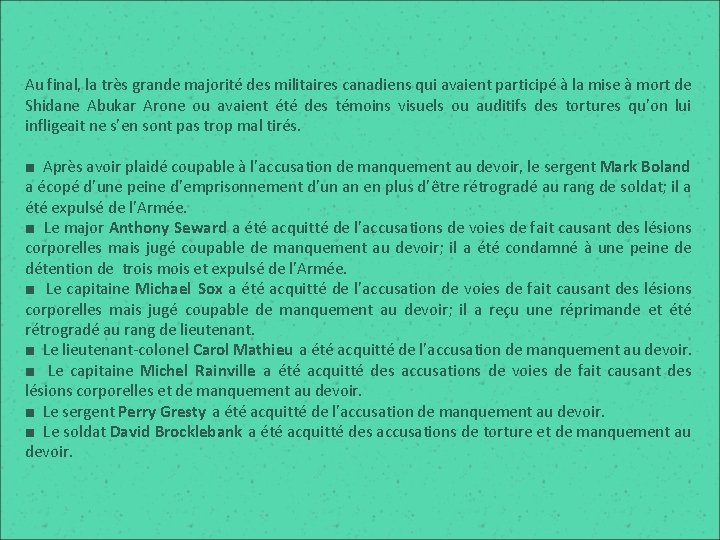 Au final, la très grande majorité des militaires canadiens qui avaient participé à la mise à mort de Shidane Abukar Arone ou avaient été des témoins visuels ou auditifs des tortures qu'on lui infligeait ne s'en sont pas trop mal tirés.

■ Après avoir plaidé coupable à l'accusation de manquement au devoir, le sergent Mark Boland a écopé d'une peine d'emprisonnement d'un an en plus d'être rétrogradé au rang de soldat; il a été expulsé de l'Armée.
■ Le major Anthony Seward a été acquitté de l'accusations de voies de fait causant des lésions corporelles mais jugé coupable de manquement au devoir; il a été condamné à une peine de détention de trois mois et expulsé de l'Armée.
■ Le capitaine Michael Sox a été acquitté de l'accusation de voies de fait causant des lésions corporelles mais jugé coupable de manquement au devoir; il a reçu une réprimande et été rétrogradé au rang de lieutenant.
■ Le lieutenant-colonel Carol Mathieu a été acquitté de l'accusation de manquement au devoir.
■ Le capitaine Michel Rainville a été acquitté des accusations de voies de fait causant des lésions corporelles et de manquement au devoir.
■ Le sergent Perry Gresty a été acquitté de l'accusation de manquement au devoir.
■ Le soldat David Brocklebank a été acquitté des accusations de torture et de manquement au devoir.